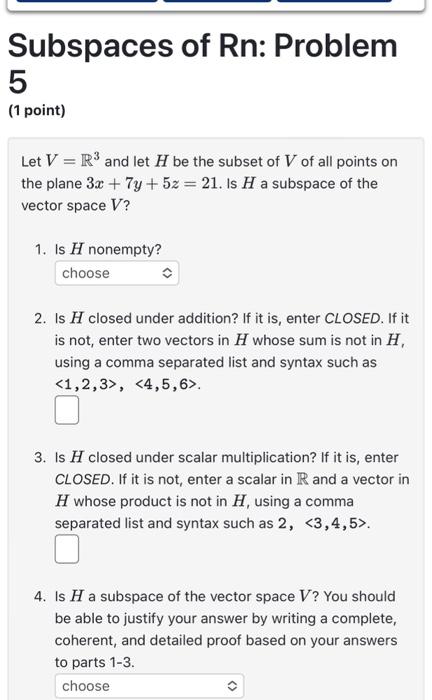 Subspaces of Rn: Problem 5

(1 point)

Let $V = \mathbb{R}^3$ and let $H$ be the subset of $V$ of all points on the plane $3x + 7y + 5z = 21$. Is $H$ a subspace of the vector space $V$?

1. Is $H$ nonempty?

choose

2. Is $H$ closed under addition? If it is, enter CLOSED. If it is not, enter two vectors in $H$ whose sum is not in $H$, using a comma separated list and syntax such as <1,2,3>, <4,5,6>.

3. Is $H$ closed under scalar multiplication? If it is, enter CLOSED. If it is not, enter a scalar in $\mathbb{R}$ and a vector in $H$ whose product is not in $H$, using a comma separated list and syntax such as 2, <3,4,5>.

4. Is $H$ a subspace of the vector space $V$? You should be able to justify your answer by writing a complete, coherent, and detailed proof based on your answers to parts 1-3.

choose